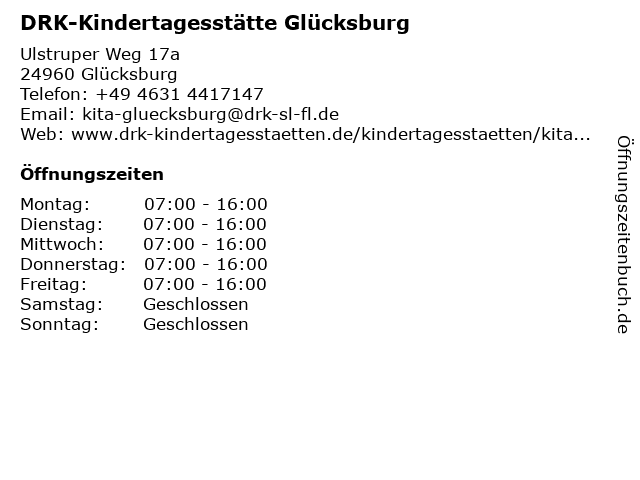 DRK-Kindertagesstätte Glücksburg

Ulstruper Weg 17a
24960 Glücksburg
Telefon: +49 4631 4417147
Email: kita-gluecksburg@drk-sl-fl.de
Web: www.drk-kindertagesstaetten.de/kindertagesstaetten/kita...

Öffnungszeiten

Montag: 07:00 - 16:00
Dienstag: 07:00 - 16:00
Mittwoch: 07:00 - 16:00
Donnerstag: 07:00 - 16:00
Freitag: 07:00 - 16:00
Samstag: Geschlossen
Sonntag: Geschlossen

Öffnungszeitenbuch.de